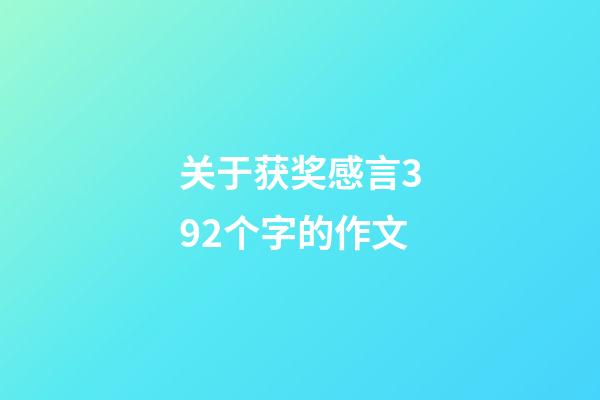 关于获奖感言392个字的作文